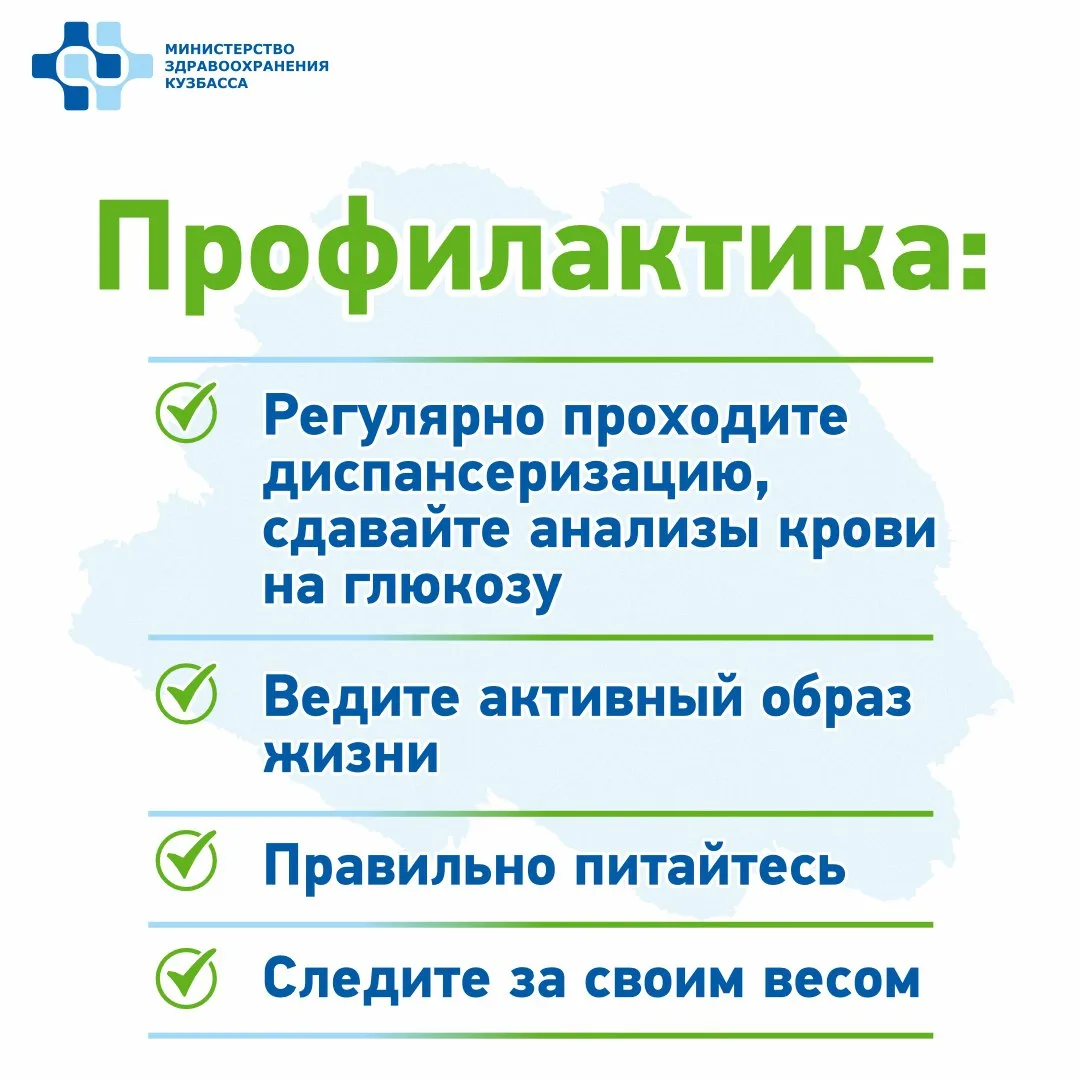 МИНИСТЕРСТВО ЗДРАВООХРАНЕНИЯ КУЗБАССА

Профилактика:

Регулярно проходите диспансеризацию, сдавайте анализы крови на глюкозу

Ведите активный образ жизни

Правильно питайтесь

Следите за своим весом